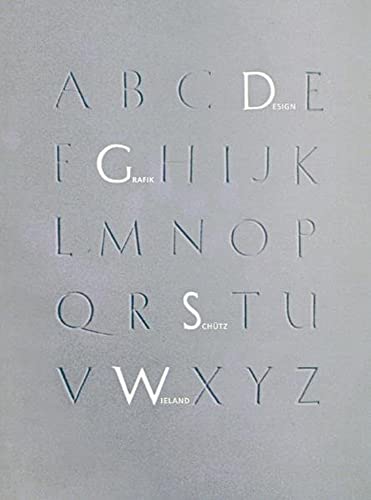 A B C DESIGN E
F GRAFIK H I J K
L M N O P
Q R SCHÜTZ T U
V WIELAND X Y Z